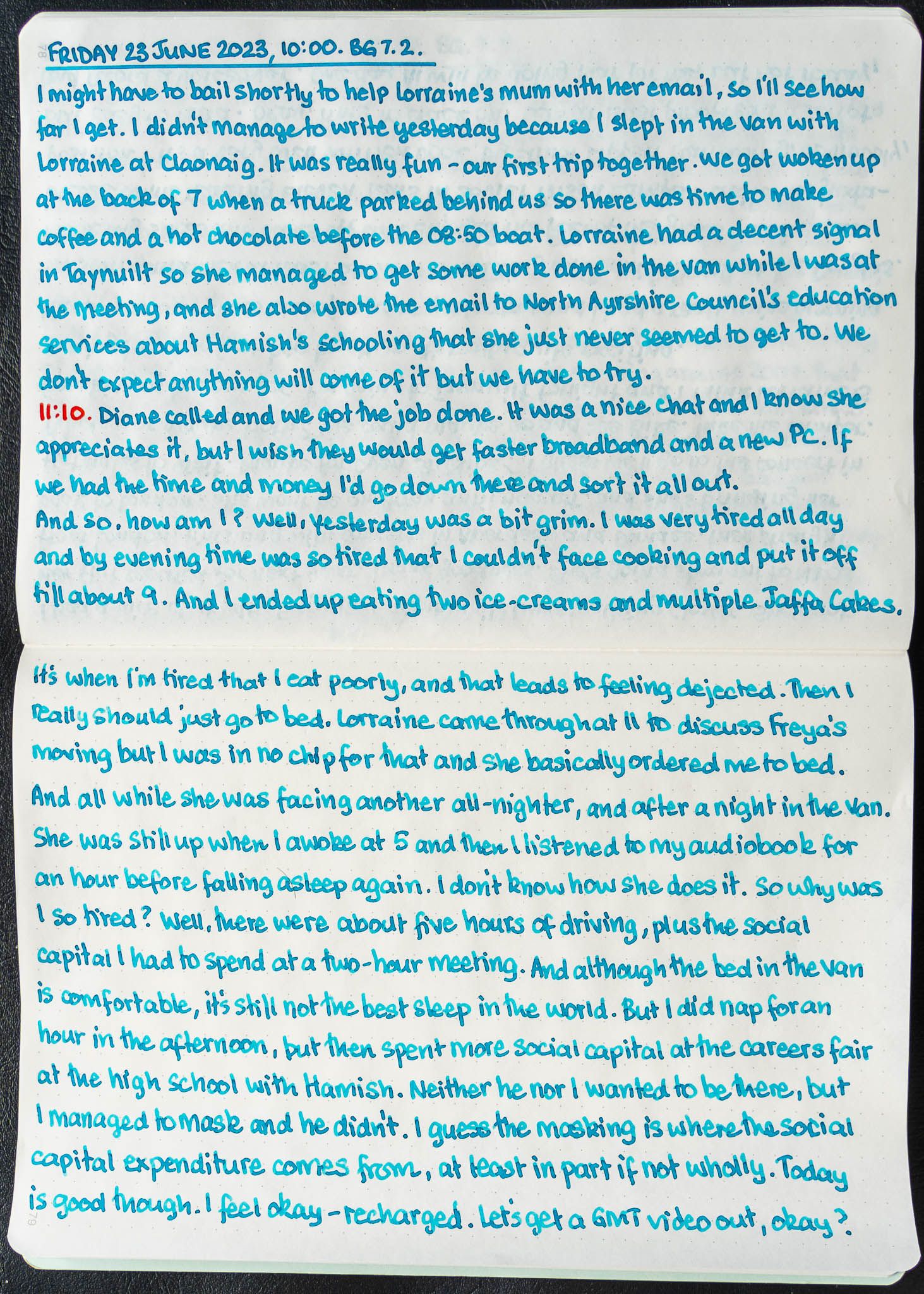 78

FRIDAY 23 JUNE 2023, 10:00. BG 7.2.

I might have to bail shortly to help Lorraine's mum with her email, so I'll see how far I get. I didn't manage to write yesterday because I slept in the van with Lorraine at Claonaig. It was really fun - our first trip together. We got woken up at the back of 7 when a truck parked behind us so there was time to make coffee and a hot chocolate before the 08:50 boat. Lorraine had a decent signal in Taynuilt so she managed to get some work done in the van while I was at the meeting, and she also wrote the email to North Ayrshire Council's education services about Hamish's schooling that she just never seemed to get to. We don't expect anything will come of it but we have to try.

11:10. Diane called and we got the job done. It was a nice chat and I know she appreciates it, but I wish they would get faster broadband and a new PC. If we had the time and money I'd go down there and sort it all out.

And so, how am I? Well, yesterday was a bit grim. I was very tired all day and by evening time was so tired that I couldn't face cooking and put it off till about 9. And I ended up eating two ice-creams and multiple Jaffa Cakes. It's when I'm tired that I eat poorly, and that leads to feeling dejected. Then I really should just go to bed. Lorraine came through at 11 to discuss Freya's moving but I was in no chip for that and she basically ordered me to bed. And all while she was facing another all-nighter, and after a night in the van. She was still up when I awoke at 5 and then I listened to my audiobook for an hour before falling asleep again. I don't know how she does it. So why was I so tired? Well, there were about five hours of driving, plus the social capital I had to spend at a two-hour meeting. And although the bed in the van is comfortable, it's still not the best sleep in the world. But I did nap for an hour in the afternoon, but then spent more social capital at the careers fair at the high school with Hamish. Neither he nor I wanted to be there, but I managed to mask and he didn't. I guess the masking is where the social capital expenditure comes from, at least in part if not wholly. Today is good though. I feel okay - recharged. Let's get a GMT video out, okay?

79